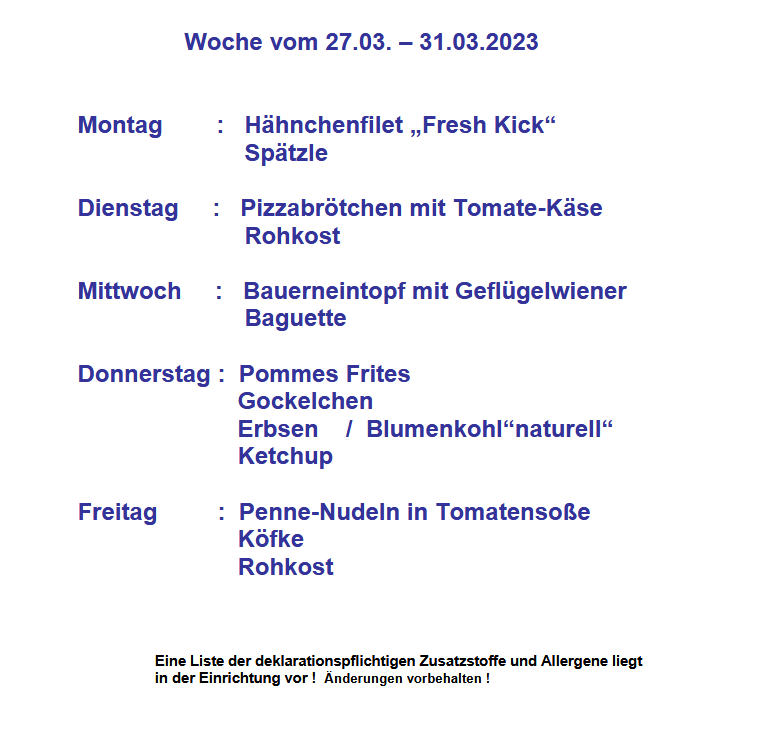 Woche vom 27.03. – 31.03.2023

Montag : Hähnchenfilet „Fresh Kick“
Spätzle

Dienstag : Pizzabrötchen mit Tomate-Käse
Rohkost

Mittwoch : Bauerneintopf mit Geflügelwiener
Baguette

Donnerstag : Pommes Frites
Gockelchen
Erbsen / Blumenkohl“naturell“
Ketchup

Freitag : Penne-Nudeln in Tomatensoße
Köfke
Rohkost

Eine Liste der deklarationspflichtigen Zusatzstoffe und Allergene liegt in der Einrichtung vor ! Änderungen vorbehalten !